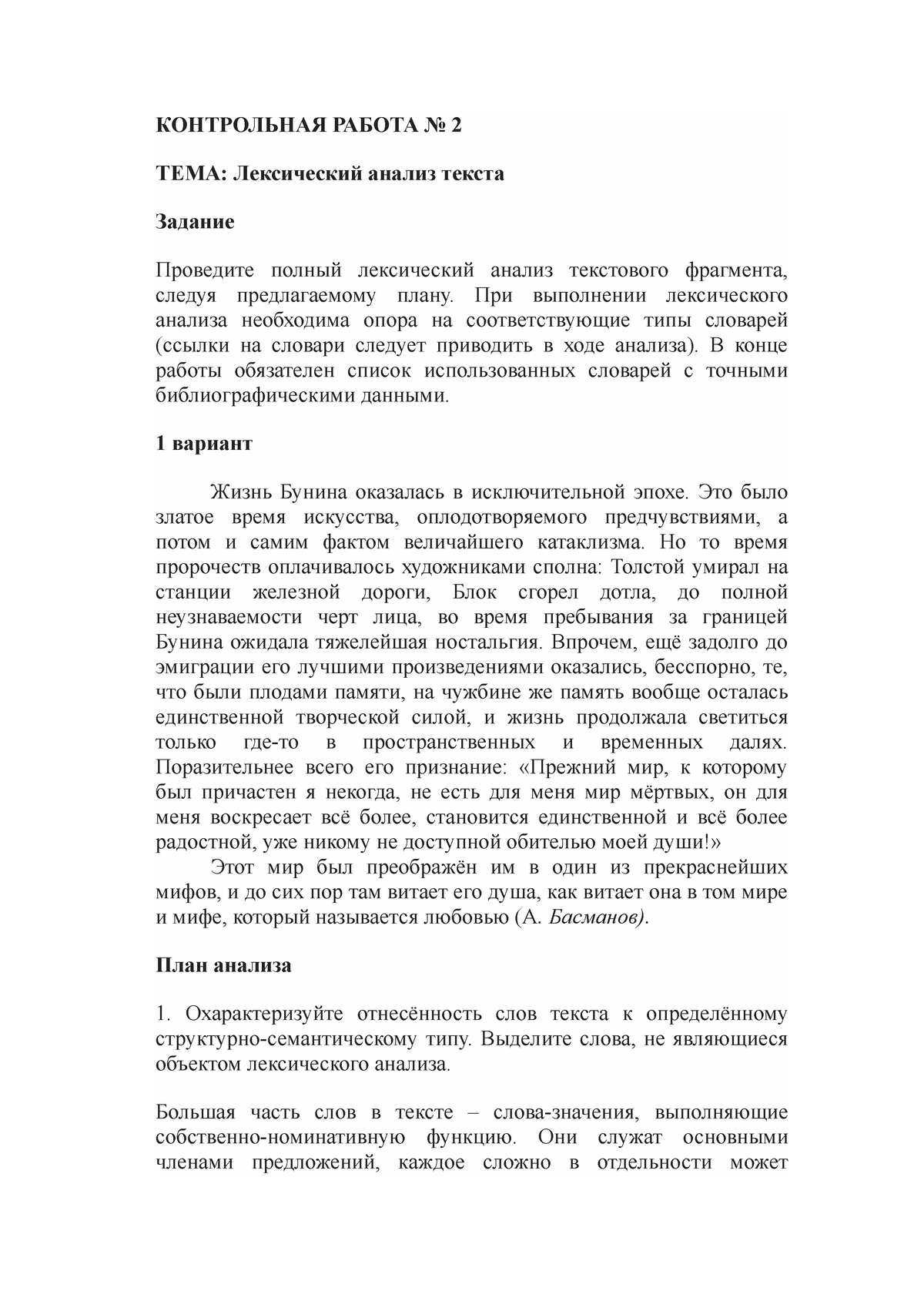 КОНТРОЛЬНАЯ РАБОТА № 2

ТЕМА: Лексический анализ текста

Задание

Проведите полный лексический анализ текстового фрагмента, следуя предлагаемому плану. При выполнении лексического анализа необходима опора на соответствующие типы словарей (ссылки на словари следует приводить в ходе анализа). В конце работы обязателен список использованных словарей с точными библиографическими данными.

1 вариант

Жизнь Бунина оказалась в исключительной эпохе. Это было златое время искусства, оплодотворяемого предчувствиями, а потом и самим фактом величайшего катаклизма. Но то время пророчеств оплачивалось художниками сполна: Толстой умирал на станции железной дороги, Блок сгорел дотла, до полной неузнаваемости черт лица, во время пребывания за границей Бунина ожидала тяжелейшая ностальгия. Впрочем, ещё задолго до эмиграции его лучшими произведениями оказались, бесспорно, те, что были плодами памяти, на чужбине же память вообще осталась единственной творческой силой, и жизнь продолжала светиться только где-то в пространственных и временных далях. Поразительнее всего его признание: «Прежний мир, к которому был причастен я некогда, не есть для меня мир мёртвых, он для меня воскресает всё более, становится единственной и всё более радостной, уже никому не доступной обителью моей души!»

Этот мир был преображён им в один из прекраснейших мифов, и до сих пор там витает его душа, как витает она в том мире и мифе, который называется любовью (А. Басманов).

План анализа

1. Охарактеризуйте отнесённость слов текста к определённому структурно-семантическому типу. Выделите слова, не являющиеся объектом лексического анализа.

Большая часть слов в тексте – слова-значения, выполняющие собственно-номинативную функцию. Они служат основными членами предложений, каждое сложно в отдельности может